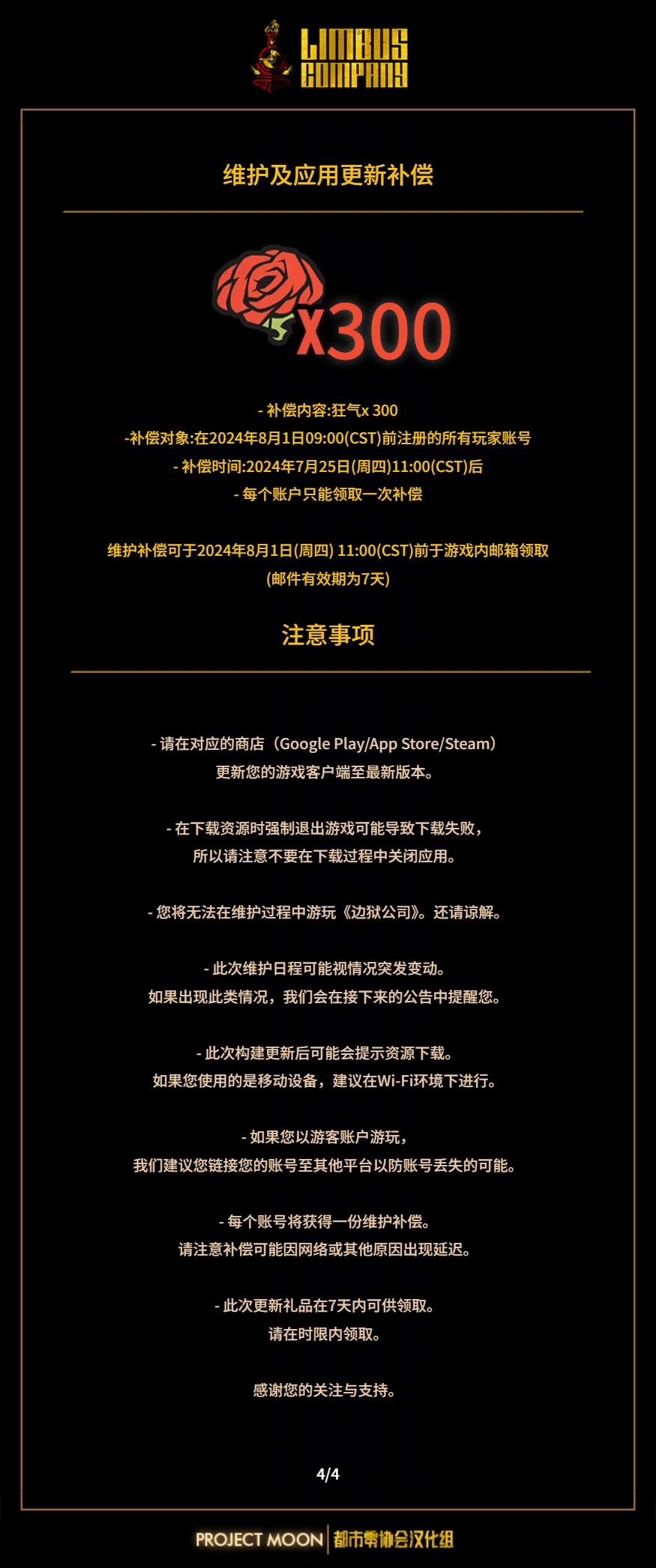 LIMBUS COMPANY

维护及应用更新补偿

x300

- 补偿内容:狂气x 300
-补偿对象:在2024年8月1日09:00(CST)前注册的所有玩家账号
- 补偿时间:2024年7月25日(周四)11:00(CST)后
- 每个账户只能领取一次补偿

维护补偿可于2024年8月1日(周四) 11:00(CST)前于游戏内邮箱领取
(邮件有效期为7天)

注意事项

- 请在对应的商店（Google Play/App Store/Steam）
更新您的游戏客户端至最新版本。

- 在下载资源时强制退出游戏可能导致下载失败，
所以请注意不要在下载过程中关闭应用。

- 您将无法在维护过程中游玩《边狱公司》。还请谅解。

- 此次维护日程可能视情况突发变动。
如果出现此类情况，我们会在接下来的公告中提醒您。

- 此次构建更新后可能会提示资源下载。
如果您使用的是移动设备，建议在Wi-Fi环境下进行。

- 如果您以游客账户游玩，
我们建议您链接您的账号至其他平台以防账号丢失的可能。

- 每个账号将获得一份维护补偿。
请注意补偿可能因网络或其他原因出现延迟。

- 此次更新礼品在7天内可供领取。
请在时限内领取。

感谢您的关注与支持。

4/4

PROJECT MOON | 都市零协会汉化组